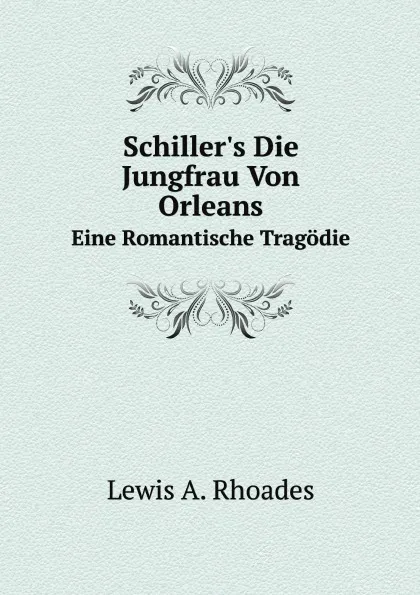 Schiller's Die Jungfrau Von Orleans

Eine Romantische Tragödie

Lewis A. Rhoades